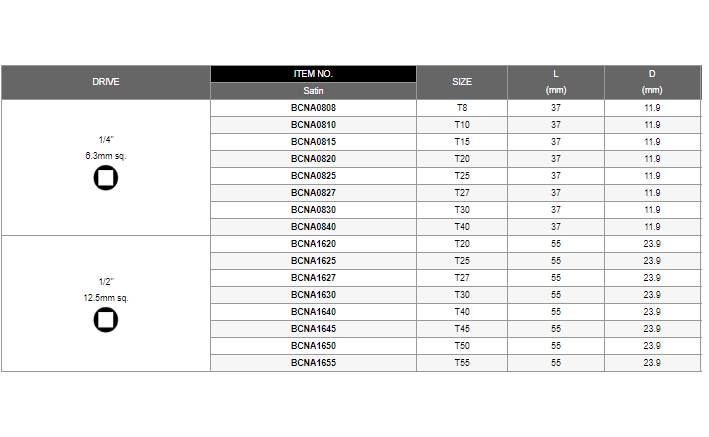 | DRIVE | ITEM NO. Satin | SIZE | L (mm) | D (mm) |
|---|---|---|---|---|
| 1/4" 6.3mm sq. | BCNA0808 | T8 | 37 | 11.9 |
| | BCNA0810 | T10 | 37 | 11.9 |
| | BCNA0815 | T15 | 37 | 11.9 |
| | BCNA0820 | T20 | 37 | 11.9 |
| | BCNA0825 | T25 | 37 | 11.9 |
| | BCNA0827 | T27 | 37 | 11.9 |
| | BCNA0830 | T30 | 37 | 11.9 |
| | BCNA0840 | T40 | 37 | 11.9 |
| 1/2" 12.5mm sq. | BCNA1620 | T20 | 55 | 23.9 |
| | BCNA1625 | T25 | 55 | 23.9 |
| | BCNA1627 | T27 | 55 | 23.9 |
| | BCNA1630 | T30 | 55 | 23.9 |
| | BCNA1640 | T40 | 55 | 23.9 |
| | BCNA1645 | T45 | 55 | 23.9 |
| | BCNA1650 | T50 | 55 | 23.9 |
| | BCNA1655 | T55 | 55 | 23.9 |